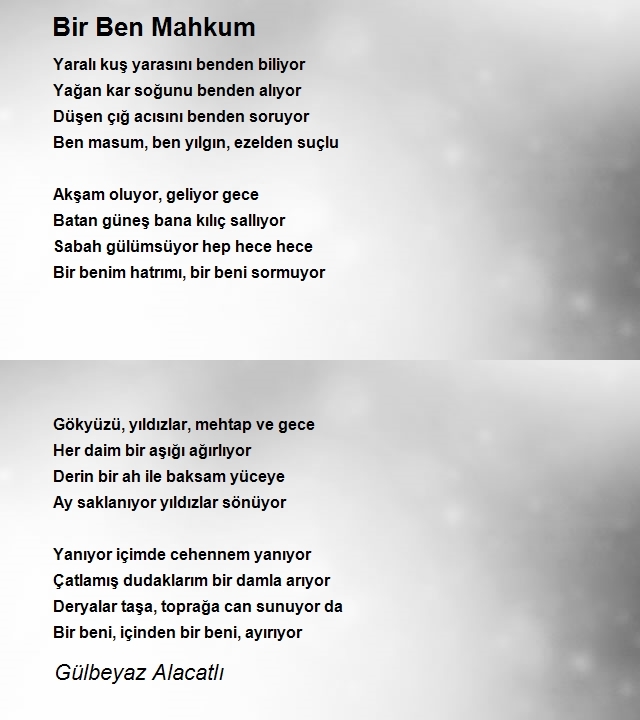 Bir Ben Mahkum

Yaralı kuş yarasını benden biliyor
Yağan kar soğunu benden alıyor
Düşen çığ acısını benden soruyor
Ben masum, ben yılgın, ezelden suçlu

Akşam oluyor, geliyor gece
Batan güneş bana kılıç sallıyor
Sabah gülümsüyor hep hece hece
Bir benim hatrımı, bir beni sormuyor

Gökyüzü, yıldızlar, mehtap ve gece
Her daim bir aşığı ağırlıyor
Derin bir ah ile baksam yüceye
Ay saklanıyor yıldızlar sönüyor

Yanıyor içimde cehennem yanıyor
Çatlamış dudaklarım bir damla arıyor
Deryalar taşa, toprağa can sunuyor da
Bir beni, içinden bir beni, ayırıyor

Gülbeyaz Alacatlı